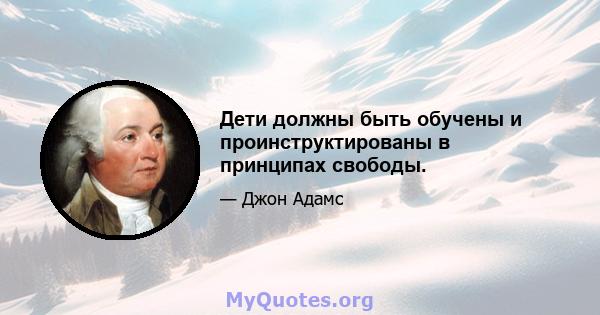 Дети должны быть обучены и проинструктированы в принципах свободы.

— Джон Адамс

MyQuotes.org